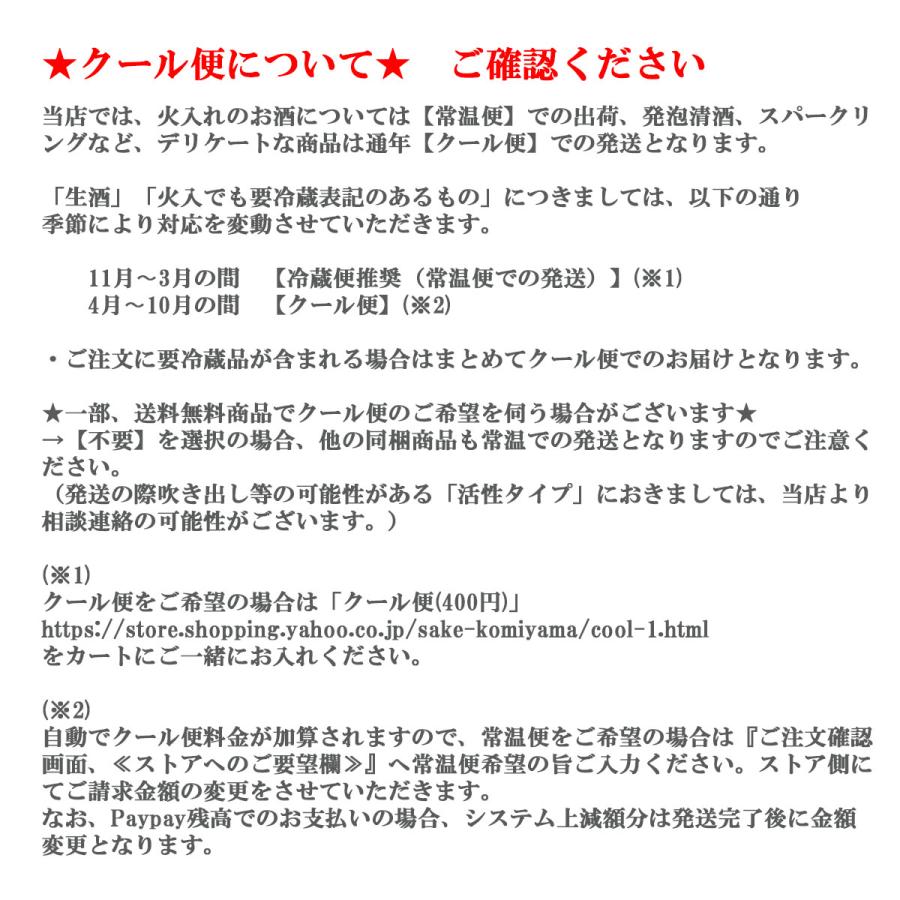 ★クール便について★　ご確認ください

当店では、火入れのお酒については【常温便】での出荷、発泡清酒、スパークリングなど、デリケートな商品は通年【クール便】での発送となります。

「生酒」「火入でも要冷蔵表記のあるもの」につきましては、以下の通り季節により対応を変動させていただきます。

11月～3月の間　【冷蔵便推奨（常温便での発送）】(※1)
4月～10月の間　【クール便】(※2)

・ご注文に要冷蔵品が含まれる場合はまとめてクール便でのお届けとなります。

★一部、送料無料商品でクール便のご希望を伺う場合がございます★
→【不要】を選択の場合、他の同梱商品も常温での発送となりますのでご注意ください。
（発送の際吹き出し等の可能性がある「活性タイプ」におきましては、当店より相談連絡の可能性がございます。）

(※1)
クール便をご希望の場合は「クール便(400円)」
https://store.shopping.yahoo.co.jp/sake-komiyama/cool-1.html
をカートにご一緒にお入れください。

(※2)
自動でクール便料金が加算されますので、常温便をご希望の場合は『ご注文確認画面、≪ストアへのご要望欄≫』へ常温便希望の旨ご入力ください。ストア側にてご請求金額の変更をさせていただきます。
なお、Paypay残高でのお支払いの場合、システム上減額分は発送完了後に金額変更となります。